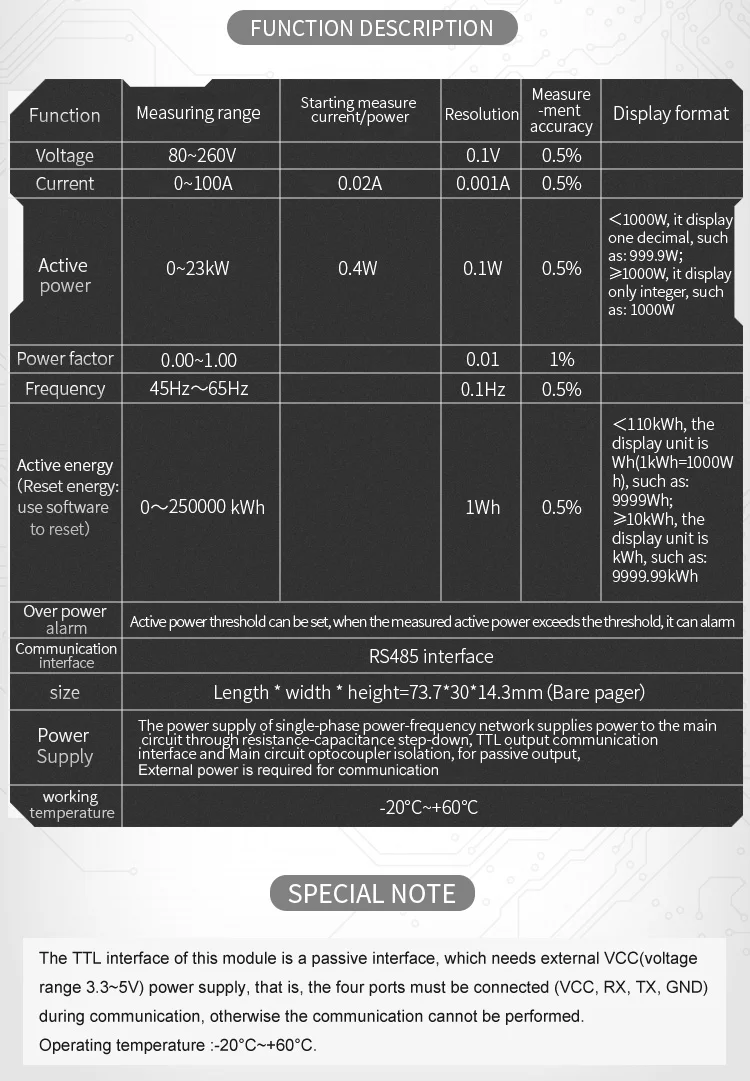 FUNCTION DESCRIPTION

| Function | Measuring range | Starting measure current/power | Resolution | Measure -ment accuracy | Display format |
|---|---|---|---|---|---|
| Voltage | 80~260V | | 0.1V | 0.5% | |
| Current | 0~100A | 0.02A | 0.001A | 0.5% | |
| Active power | 0~23kW | 0.4W | 0.1W | 0.5% | <1000W, it display one decimal, such as: 999.9W; ≥1000W, it display only integer, such as: 1000W |
| Power factor | 0.00~1.00 | | 0.01 | 1% | |
| Frequency | 45Hz～65Hz | | 0.1Hz | 0.5% | |
| Active energy (Reset energy: use software to reset) | 0～250000 kWh | | 1Wh | 0.5% | <110kWh, the display unit is Wh(1kWh=1000Wh), such as: 9999Wh; ≥10kWh, the display unit is kWh, such as: 9999.99kWh |
| Over power alarm | Active power threshold can be set, when the measured active power exceeds the threshold, it can alarm | | | | |
| Communication interface | RS485 interface | | | | |
| size | Length * width * height=73.7*30*14.3mm (Bare pager) | | | | |
| Power Supply | The power supply of single-phase power-frequency network supplies power to the main circuit through resistance-capacitance step-down, TTL output communication interface and Main circuit optocoupler isolation, for passive output, External power is required for communication | | | | |
| working temperature | -20°C~+60°C | | | | |

SPECIAL NOTE

The TTL interface of this module is a passive interface, which needs external VCC(voltage range 3.3~5V) power supply, that is, the four ports must be connected (VCC, RX, TX, GND) during communication, otherwise the communication cannot be performed.
Operating temperature :-20°C~+60°C.